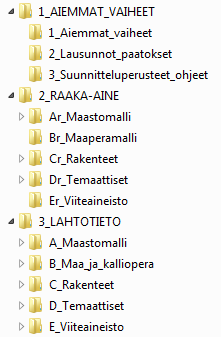 1_AIEMMAT_VAIHEET
1_Aiemmat_vaiheet
2_Lausunnot_paatokset
3_Suunnitteluperusteet_ohjeet
2_RAAKA-AINE
Ar_Maastomalli
Br_Maaperamalli
Cr_Rakenteet
Dr_Temaattiset
Er_Viiteaineisto
3_LAHTOTIETO
A_Maastomalli
B_Maa_ja_kalliopera
C_Rakenteet
D_Temaattiset
E_Viiteaineisto